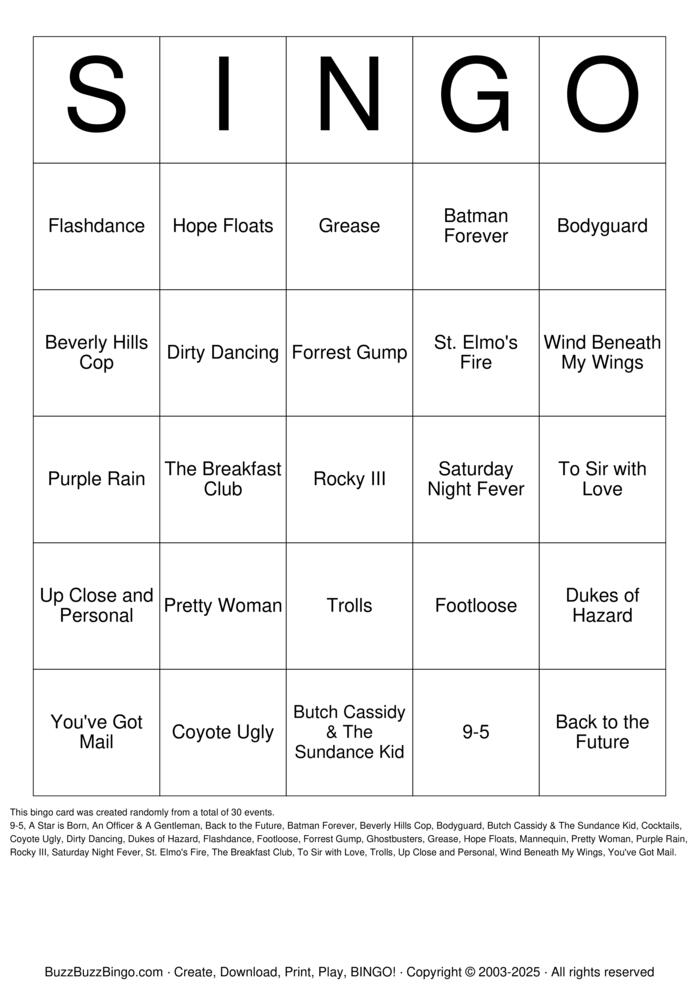 | S | I | N | G | O |
|---|---|---|---|---|
| Flashdance | Hope Floats | Grease | Batman Forever | Bodyguard |
| Beverly Hills Cop | Dirty Dancing | Forrest Gump | St. Elmo's Fire | Wind Beneath My Wings |
| Purple Rain | The Breakfast Club | Rocky III | Saturday Night Fever | To Sir with Love |
| Up Close and Personal | Pretty Woman | Trolls | Footloose | Dukes of Hazard |
| You've Got Mail | Coyote Ugly | Butch Cassidy & The Sundance Kid | 9-5 | Back to the Future |

This bingo card was created randomly from a total of 30 events.
9-5, A Star is Born, An Officer & A Gentleman, Back to the Future, Batman Forever, Beverly Hills Cop, Bodyguard, Butch Cassidy & The Sundance Kid, Cocktails, Coyote Ugly, Dirty Dancing, Dukes of Hazard, Flashdance, Footloose, Forrest Gump, Ghostbusters, Grease, Hope Floats, Mannequin, Pretty Woman, Purple Rain, Rocky III, Saturday Night Fever, St. Elmo's Fire, The Breakfast Club, To Sir with Love, Trolls, Up Close and Personal, Wind Beneath My Wings, You've Got Mail.

BuzzBuzzBingo.com · Create, Download, Print, Play, BINGO! · Copyright © 2003-2025 · All rights reserved